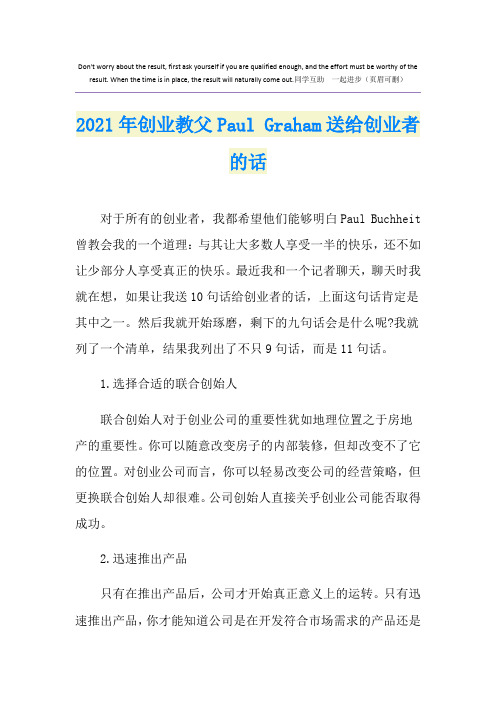 Don't worry about the result, first ask yourself if you are qualified enough, and the effort must be worthy of the result. When the time is in place, the result will naturally come out.同学互助 一起进步（页眉可删）

2021年创业教父Paul Graham送给创业者的话

对于所有的创业者，我都希望他们能够明白Paul Buchheit曾教会我的一个道理：与其让大多数人享受一半的快乐，还不如让少部分人享受真正的快乐。最近我和一个记者聊天，聊天时我就在想，如果让我送10句话给创业者的话，上面这句话肯定是其中之一。然后我就开始琢磨，剩下的九句话会是什么呢?我就列了一个清单，结果我列出了不只9句话，而是11句话。

1.选择合适的联合创始人

联合创始人对于创业公司的重要性犹如地理位置之于房地产的重要性。你可以随意改变房子的内部装修，但却改变不了它的位置。对创业公司而言，你可以轻易改变公司的经营策略，但更换联合创始人却很难。公司创始人直接关乎创业公司能否取得成功。

2.迅速推出产品

只有在推出产品后，公司才开始真正意义上的运转。只有迅速推出产品，你才能知道公司是在开发符合市场需求的产品还是